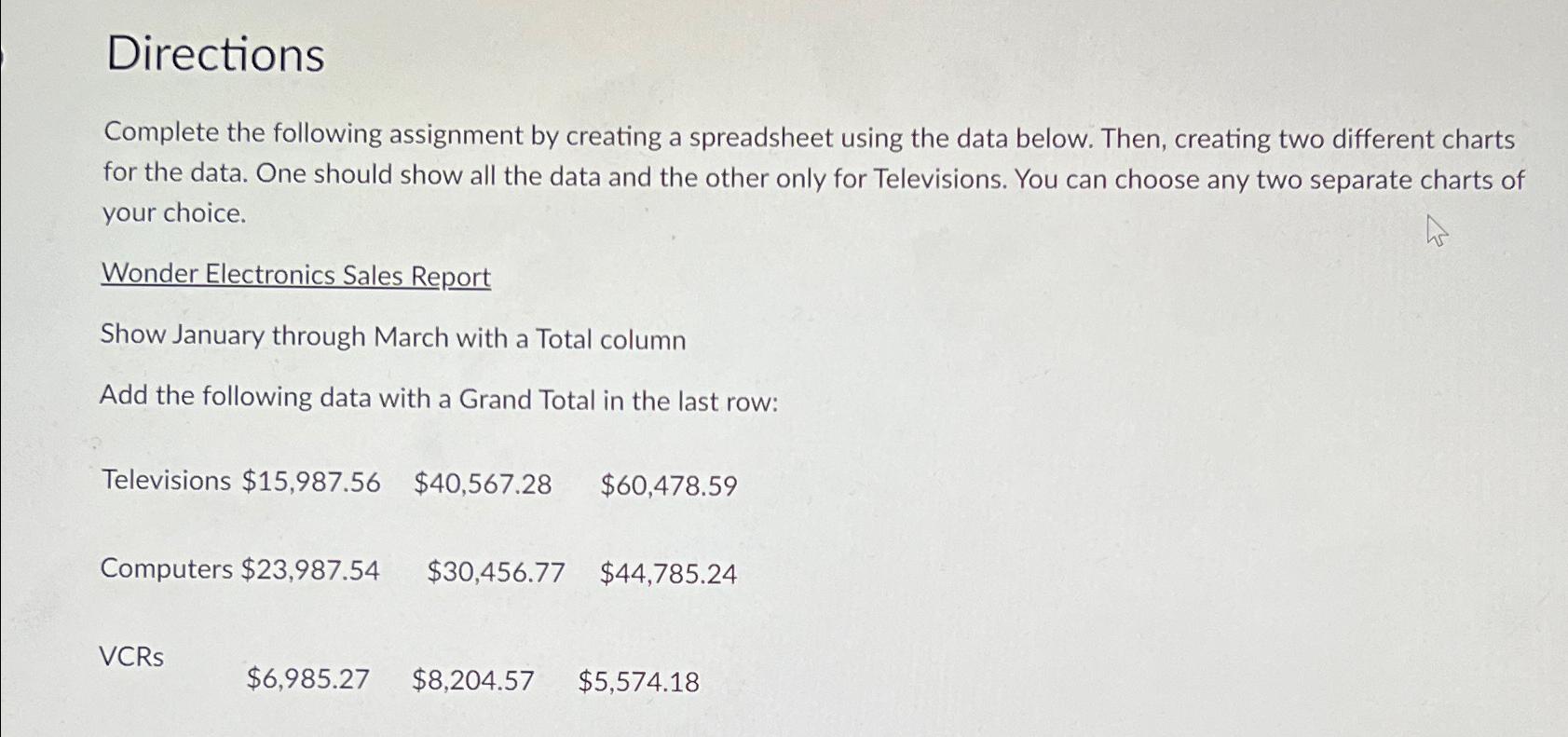 Directions

Complete the following assignment by creating a spreadsheet using the data below. Then, creating two different charts for the data. One should show all the data and the other only for Televisions. You can choose any two separate charts of your choice.

Wonder Electronics Sales Report

Show January through March with a Total column

Add the following data with a Grand Total in the last row:

Televisions \$15,987.56 \$40,567.28 \$60,478.59

Computers \$23,987.54 \$30,456.77 \$44,785.24

VCRs \$6,985.27 \$8,204.57 \$5,574.18